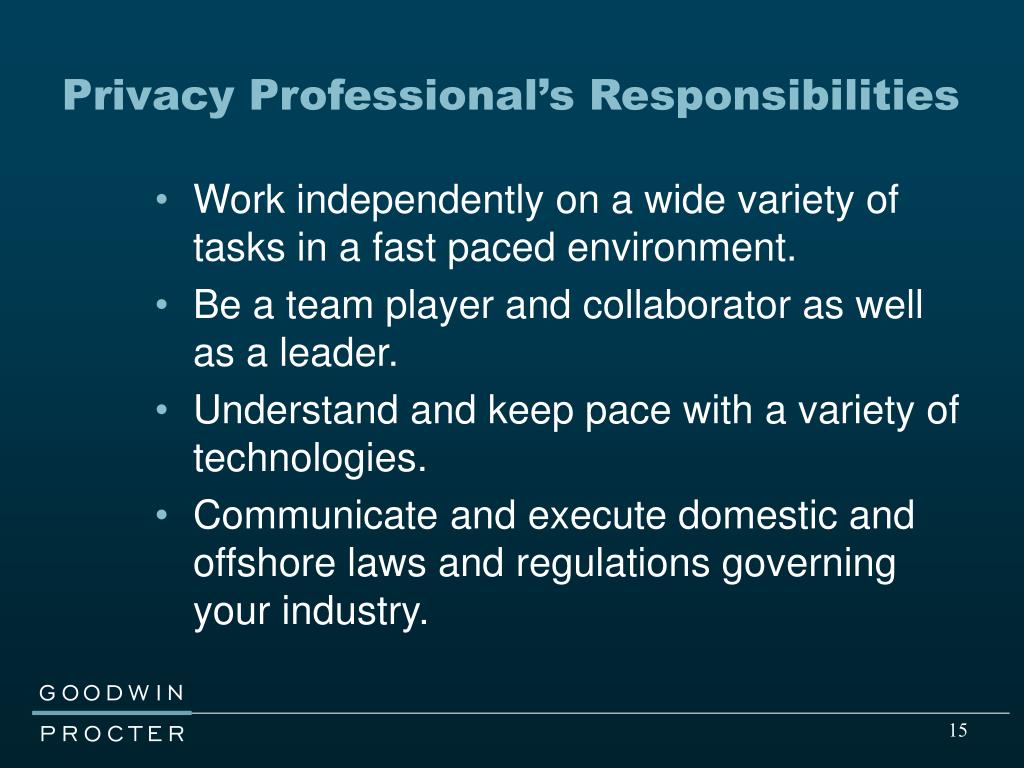 Privacy Professional's Responsibilities

• Work independently on a wide variety of tasks in a fast paced environment.
• Be a team player and collaborator as well as a leader.
• Understand and keep pace with a variety of technologies.
• Communicate and execute domestic and offshore laws and regulations governing your industry.

GOODWIN
PROCTER

15